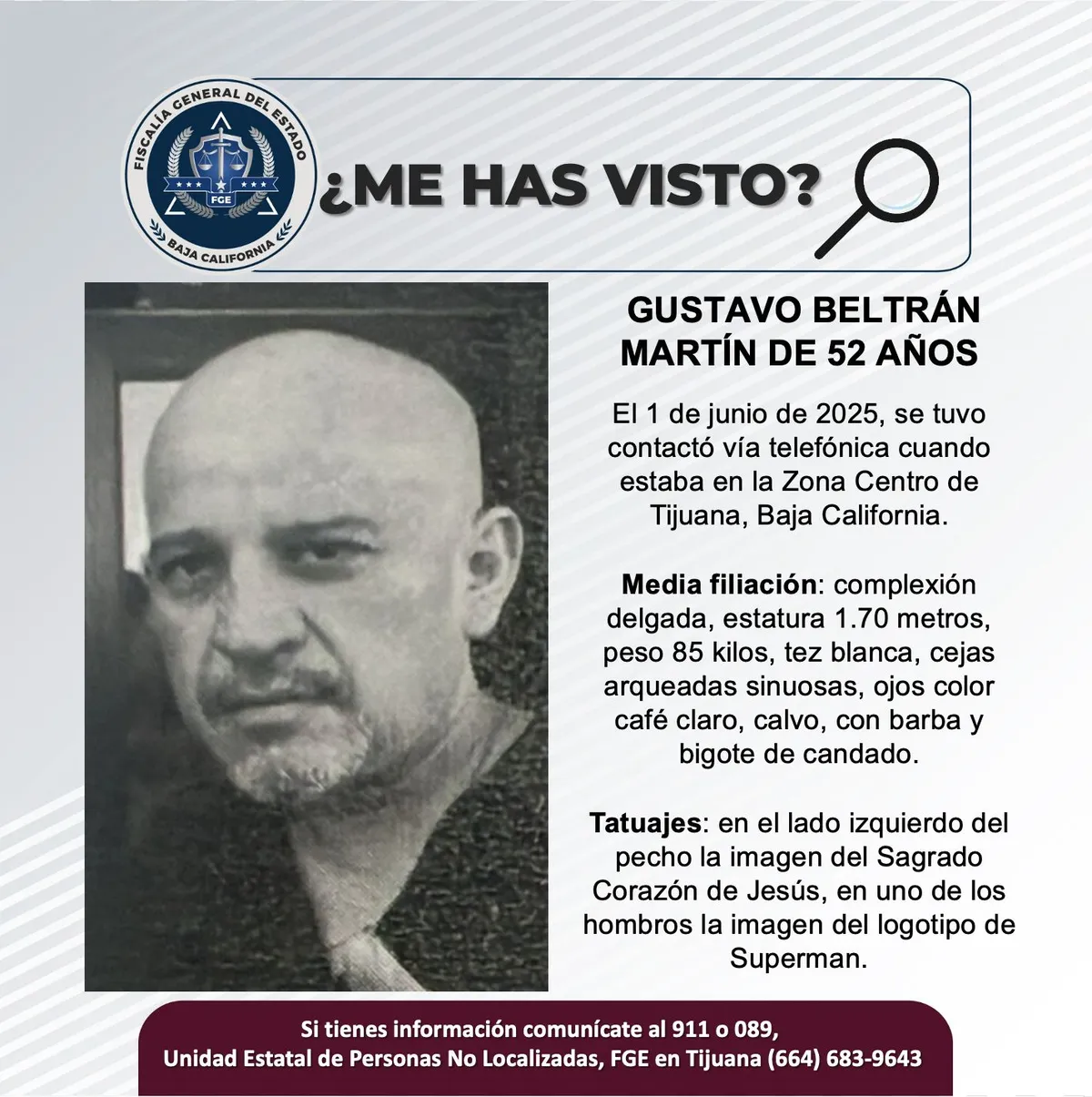 FISCALÍA GENERAL DEL ESTADO
FGE
BAJA CALIFORNIA

¿ME HAS VISTO?

GUSTAVO BELTRÁN MARTÍN DE 52 AÑOS

El 1 de junio de 2025, se tuvo contactó vía telefónica cuando estaba en la Zona Centro de Tijuana, Baja California.

Media filiación: complexión delgada, estatura 1.70 metros, peso 85 kilos, tez blanca, cejas arqueadas sinuosas, ojos color café claro, calvo, con barba y bigote de candado.

Tatuajes: en el lado izquierdo del pecho la imagen del Sagrado Corazón de Jesús, en uno de los hombros la imagen del logotipo de Superman.

Si tienes información comunícate al 911 o 089,
Unidad Estatal de Personas No Localizadas, FGE en Tijuana (664) 683-9643